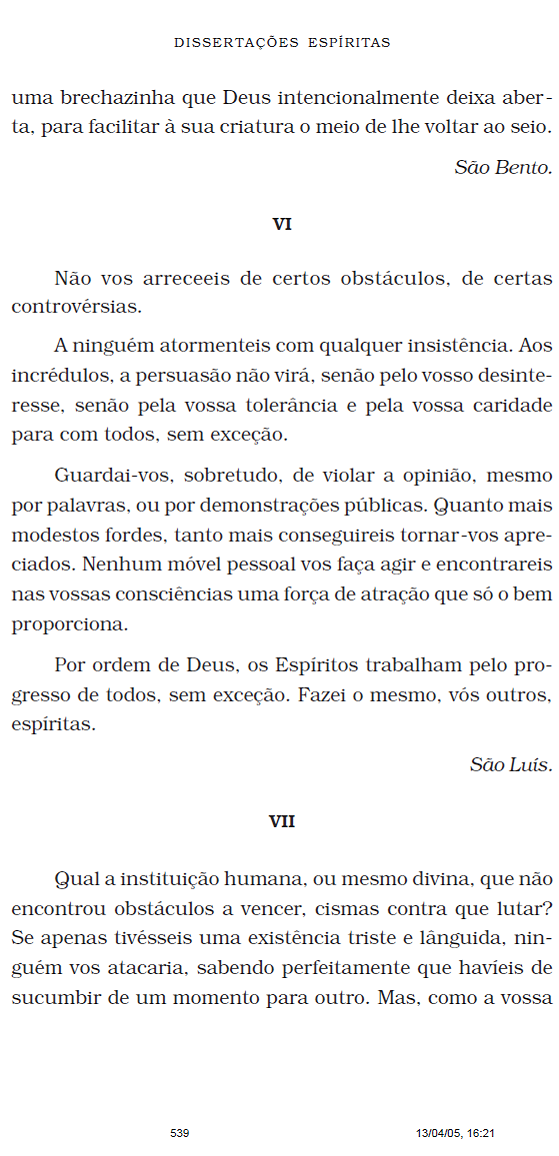 DISSERTAÇÕES ESPÍRITAS

uma brechazinha que Deus intencionalmente deixa aberta, para facilitar à sua criatura o meio de lhe voltar ao seio.

São Bento.

VI

Não vos arreceeis de certos obstáculos, de certas controvérsias.

A ninguém atormenteis com qualquer insistência. Aos incrédulos, a persuasão não virá, senão pelo vosso desinteresse, senão pela vossa tolerância e pela vossa caridade para com todos, sem exceção.

Guardai-vos, sobretudo, de violar a opinião, mesmo por palavras, ou por demonstrações públicas. Quanto mais modestos fordes, tanto mais conseguireis tornar-vos apreciados. Nenhum móvel pessoal vos faça agir e encontrareis nas vossas consciências uma força de atração que só o bem proporciona.

Por ordem de Deus, os Espíritos trabalham pelo progresso de todos, sem exceção. Fazei o mesmo, vós outros, espíritas.

São Luís.

VII

Qual a instituição humana, ou mesmo divina, que não encontrou obstáculos a vencer, cismas contra que lutar? Se apenas tivésseis uma existência triste e lânguida, ninguém vos atacaria, sabendo perfeitamente que havíeis de sucumbir de um momento para outro. Mas, como a vossa

539

13/04/05, 16:21